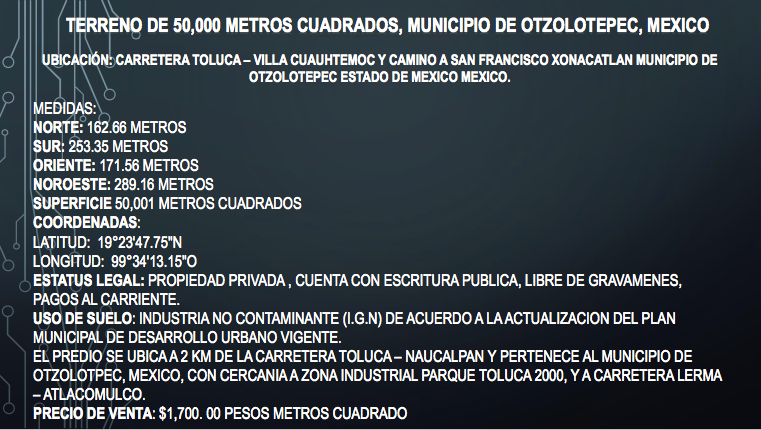 TERRENO DE 50,000 METROS CUADRADOS, MUNICIPIO DE OTZOLOTEPEC, MEXICO

UBICACIÓN: CARRETERA TOLUCA – VILLA CUAUHTEMOC Y CAMINO A SAN FRANCISCO XONACATLAN MUNICIPIO DE OTZOLOTEPEC ESTADO DE MEXICO MEXICO.

MEDIDAS:
NORTE: 162.66 METROS
SUR: 253.35 METROS
ORIENTE: 171.56 METROS
NOROESTE: 289.16 METROS
SUPERFICIE 50,001 METROS CUADRADOS
COORDENADAS:
LATITUD: 19°23'47.75"N
LONGITUD: 99°34'13.15"O
ESTATUS LEGAL: PROPIEDAD PRIVADA , CUENTA CON ESCRITURA PUBLICA, LIBRE DE GRAVAMENES, PAGOS AL CARRIENTE.
USO DE SUELO: INDUSTRIA NO CONTAMINANTE (I.G.N) DE ACUERDO A LA ACTUALIZACION DEL PLAN MUNICIPAL DE DESARROLLO URBANO VIGENTE.
EL PREDIO SE UBICA A 2 KM DE LA CARRETERA TOLUCA – NAUCALPAN Y PERTENECE AL MUNICIPIO DE OTZOLOTPEC, MEXICO, CON CERCANIA A ZONA INDUSTRIAL PARQUE TOLUCA 2000, Y A CARRETERA LERMA – ATLACOMULCO.
PRECIO DE VENTA: $1,700. 00 PESOS METROS CUADRADO